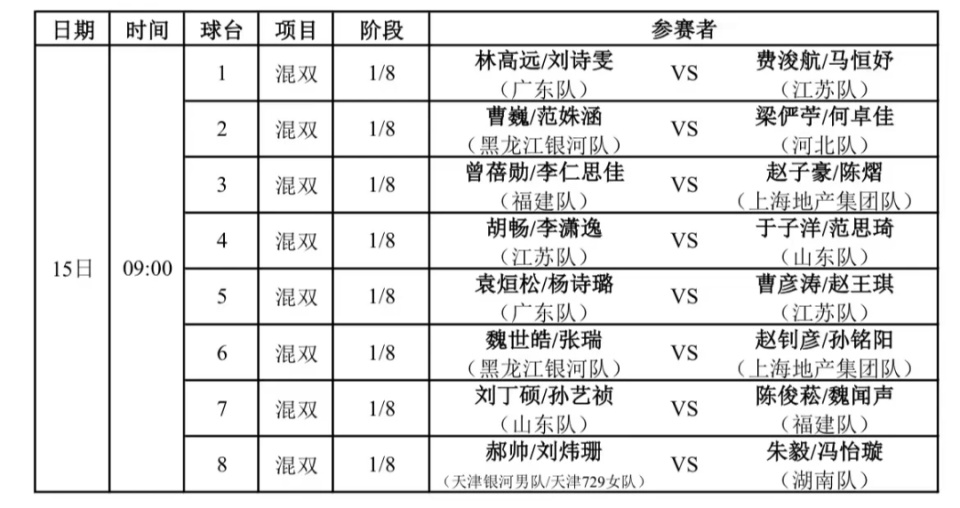 | 日期 | 时间 | 球台 | 项目 | 阶段 | 参赛者 | | |
|---|---|---|---|---|---|---|---|
| 15日 | 09:00 | 1 | 混双 | 1/8 | 林高远/刘诗雯（广东队） | VS | 费浚航/马恒妤（江苏队） |
| | | 2 | 混双 | 1/8 | 曹巍/范姝涵（黑龙江银河队） | VS | 梁俨苧/何卓佳（河北队） |
| | | 3 | 混双 | 1/8 | 曾蓓勋/李仁思佳（福建队） | VS | 赵子豪/陈熠（上海地产集团队） |
| | | 4 | 混双 | 1/8 | 胡畅/李潇逸（江苏队） | VS | 于子洋/范思琦（山东队） |
| | | 5 | 混双 | 1/8 | 袁烜松/杨诗璐（广东队） | VS | 曹彦涛/赵王琪（江苏队） |
| | | 6 | 混双 | 1/8 | 魏世皓/张瑞（黑龙江银河队） | VS | 赵钊彦/孙铭阳（上海地产集团队） |
| | | 7 | 混双 | 1/8 | 刘丁硕/孙艺祯（山东队） | VS | 陈俊菘/魏闻声（福建队） |
| | | 8 | 混双 | 1/8 | 郝帅/刘炜珊（天津银河男队/天津729女队） | VS | 朱毅/冯怡璇（湖南队） |